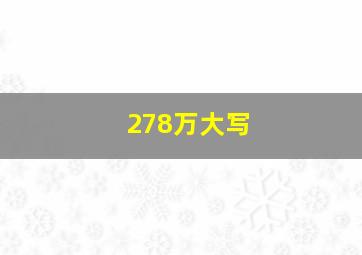 278万大写